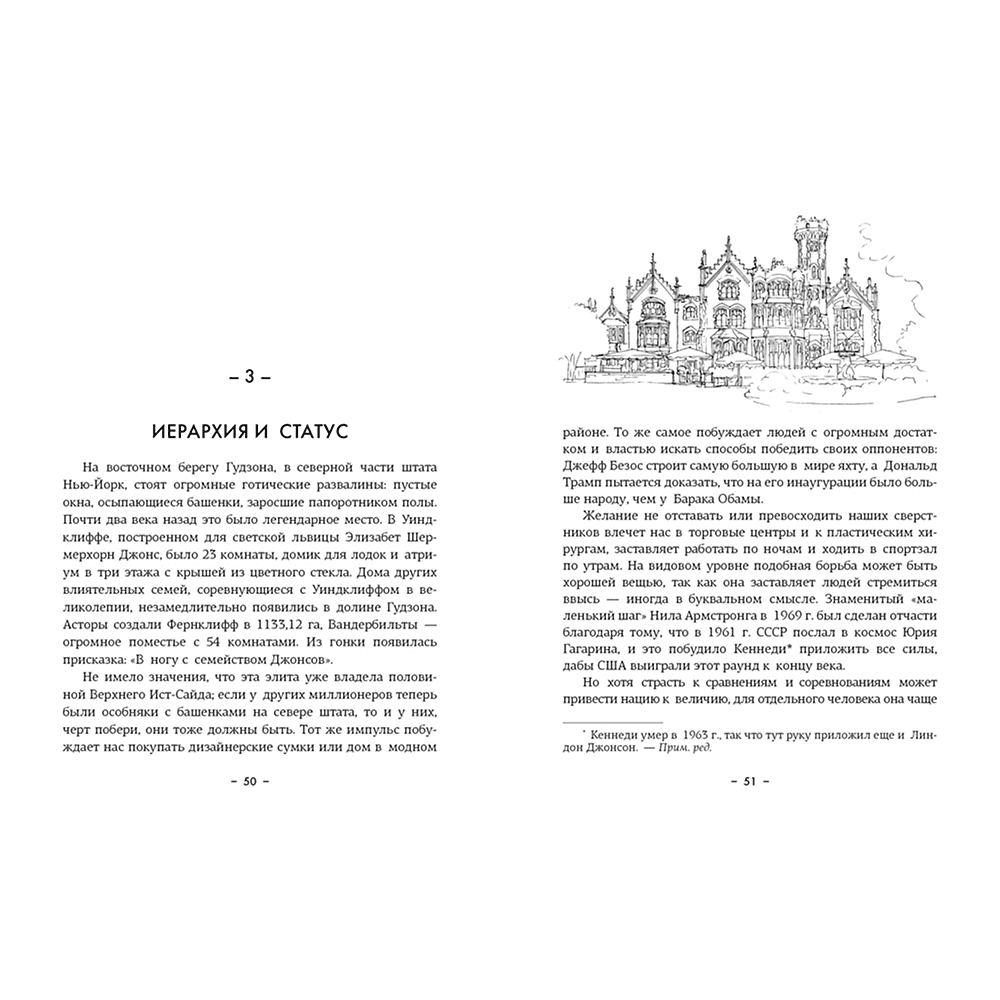 – 3 –

ИЕРАРХИЯ И СТАТУС

На восточном берегу Гудзона, в северной части штата Нью-Йорк, стоят огромные готические развалины: пустые окна, осыпающиеся башенки, заросшие папоротником полы. Почти два века назад это было легендарное место. В Уиндклиффе, построенном для светской львицы Элизабет Шермерхорн Джонс, было 23 комнаты, домик для лодок и атриум в три этажа с крышей из цветного стекла. Дома других влиятельных семей, соревнующиеся с Уиндклиффом в великолепии, незамедлительно появились в долине Гудзона. Асторы создали Фернклифф в 1133,12 га, Вандербильты — огромное поместье с 54 комнатами. Из гонки появилась присказка: «В ногу с семейством Джонсов».

Не имело значения, что эта элита уже владела половиной Верхнего Ист-Сайда; если у других миллионеров теперь были особняки с башенками на севере штата, то и у них, черт побери, они тоже должны быть. Тот же импульс побуждает нас покупать дизайнерские сумки или дом в модном

– 50 –

районе. То же самое побуждает людей с огромным достатком и властью искать способы победить своих оппонентов: Джефф Безос строит самую большую в мире яхту, а Дональд Трамп пытается доказать, что на его инаугурации было больше народу, чем у Барака Обамы.

Желание не отставать или превосходить наших сверстников влечет нас в торговые центры и к пластическим хирургам, заставляет работать по ночам и ходить в спортзал по утрам. На видовом уровне подобная борьба может быть хорошей вещью, так как она заставляет людей стремиться ввысь — иногда в буквальном смысле. Знаменитый «маленький шаг» Нила Армстронга в 1969 г. был сделан отчасти благодаря тому, что в 1961 г. СССР послал в космос Юрия Гагарина, и это побудило Кеннеди* приложить все силы, дабы США выиграли этот раунд к концу века.

Но хотя страсть к сравнениям и соревнованиям может привести нацию к величию, для отдельного человека она чаще

* Кеннеди умер в 1963 г., так что тут руку приложил еще и Линдон Джонсон. — Прим. ред.

– 51 –